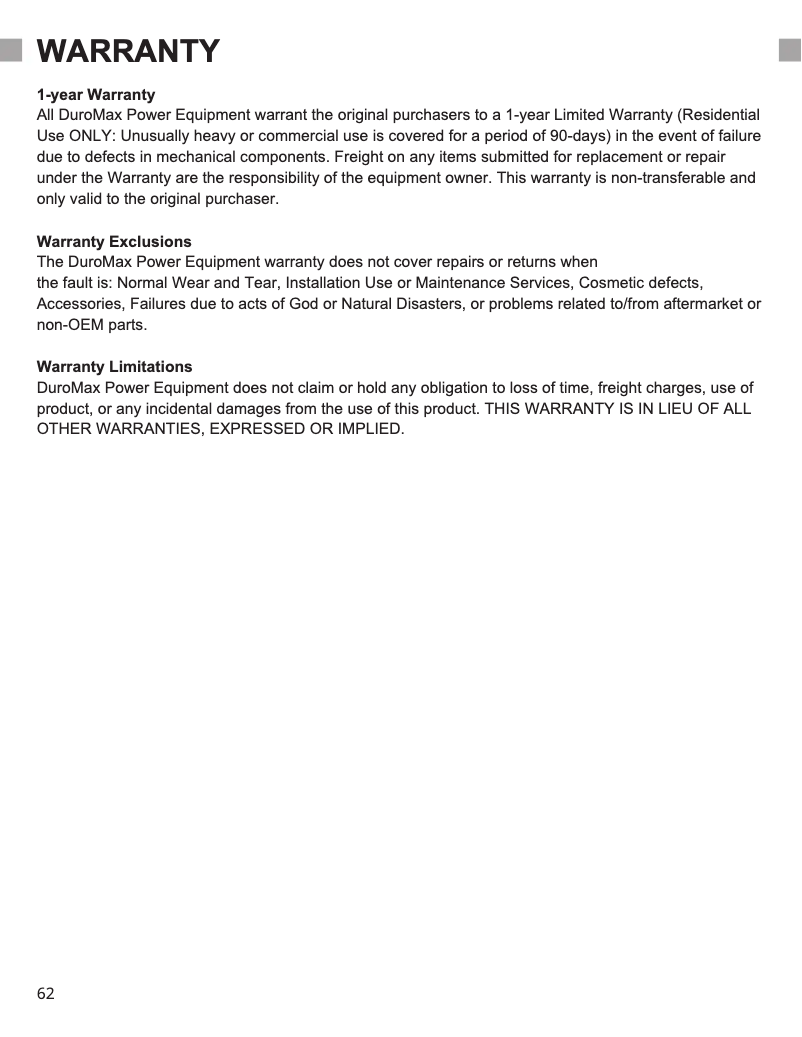 WARRANTY

1-year Warranty
All DuroMax Power Equipment warrant the original purchasers to a 1-year Limited Warranty (Residential Use ONLY: Unusually heavy or commercial use is covered for a period of 90-days) in the event of failure due to defects in mechanical components. Freight on any items submitted for replacement or repair under the Warranty are the responsibility of the equipment owner. This warranty is non-transferable and only valid to the original purchaser.

Warranty Exclusions
The DuroMax Power Equipment warranty does not cover repairs or returns when the fault is: Normal Wear and Tear, Installation Use or Maintenance Services, Cosmetic defects, Accessories, Failures due to acts of God or Natural Disasters, or problems related to/from aftermarket or non-OEM parts.

Warranty Limitations
DuroMax Power Equipment does not claim or hold any obligation to loss of time, freight charges, use of product, or any incidental damages from the use of this product. THIS WARRANTY IS IN LIEU OF ALL OTHER WARRANTIES, EXPRESSED OR IMPLIED.

62